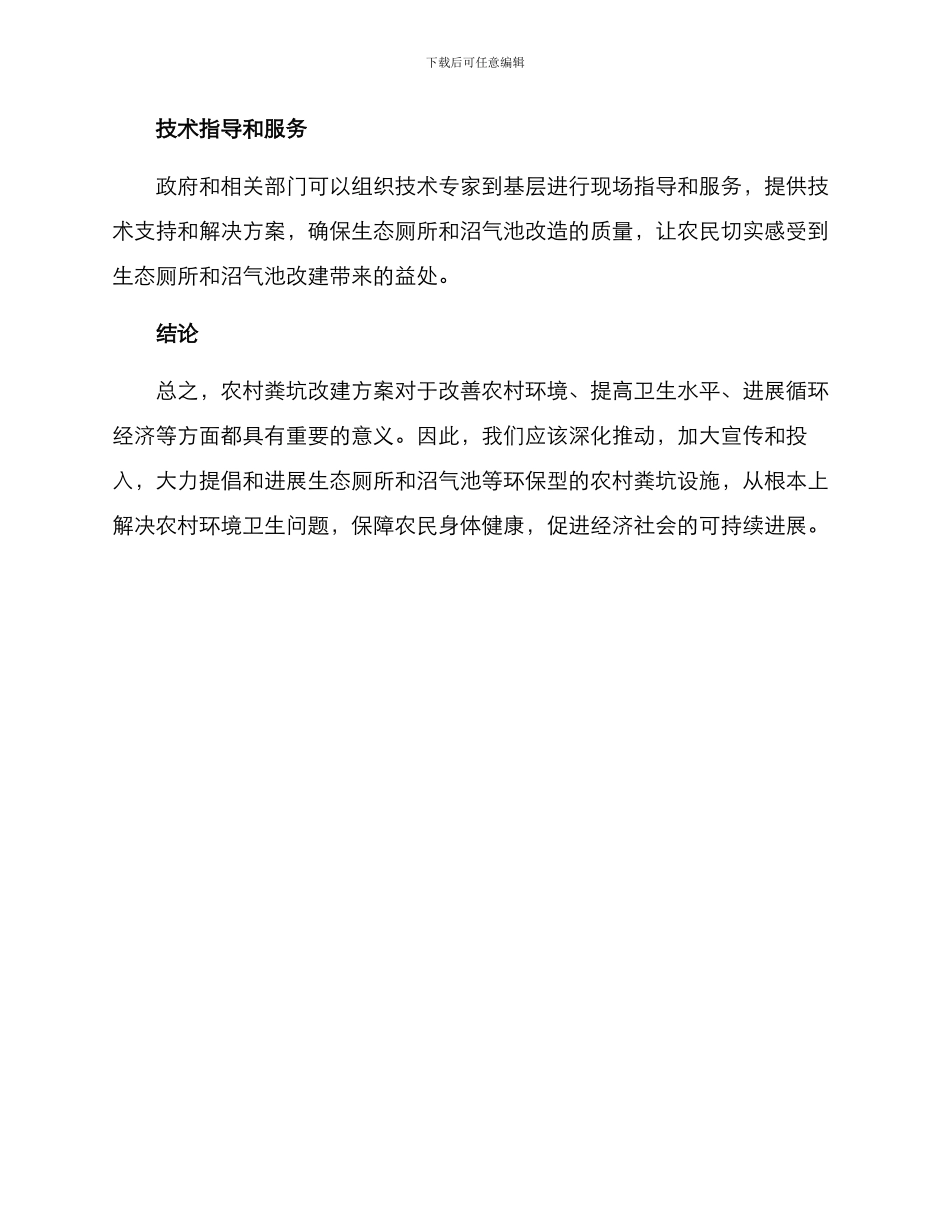 下载后可任意编辑

技术指导和服务

政府和相关部门可以组织技术专家到基层进行现场指导和服务，提供技术支持和解决方案，确保生态厕所和沼气池改造的质量，让农民切实感受到生态厕所和沼气池改建带来的益处。

结论

总之，农村粪坑改建方案对于改善农村环境、提高卫生水平、进展循环经济等方面都具有重要的意义。因此，我们应该深化推动，加大宣传和投入，大力提倡和进展生态厕所和沼气池等环保型的农村粪坑设施，从根本上解决农村环境卫生问题，保障农民身体健康，促进经济社会的可持续进展。